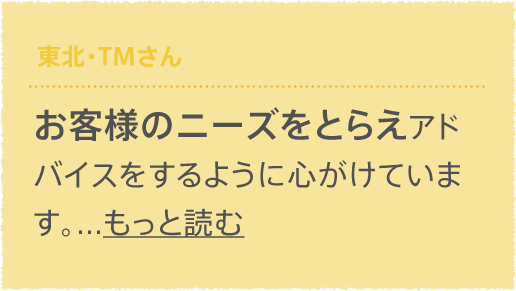 東北・TMさん

お客様のニーズをとらえアドバイスをするように心がけています。…もっと読む